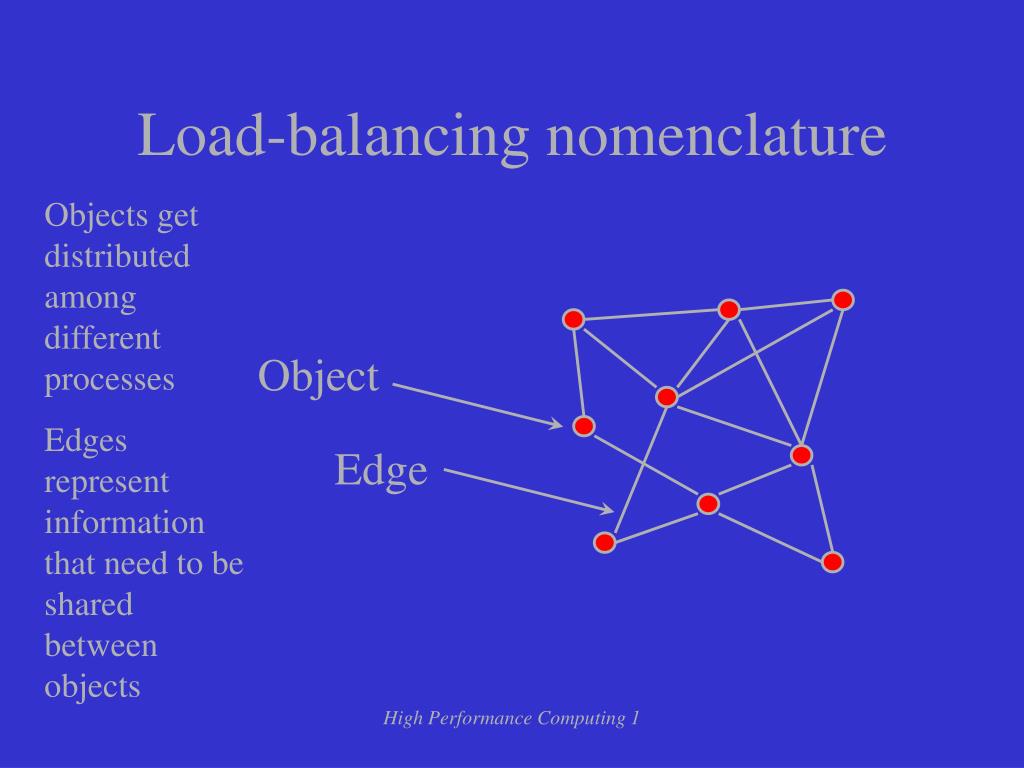 Load-balancing nomenclature

Objects get distributed among different processes

Edges represent information that need to be shared between objects

Object

Edge

High Performance Computing 1